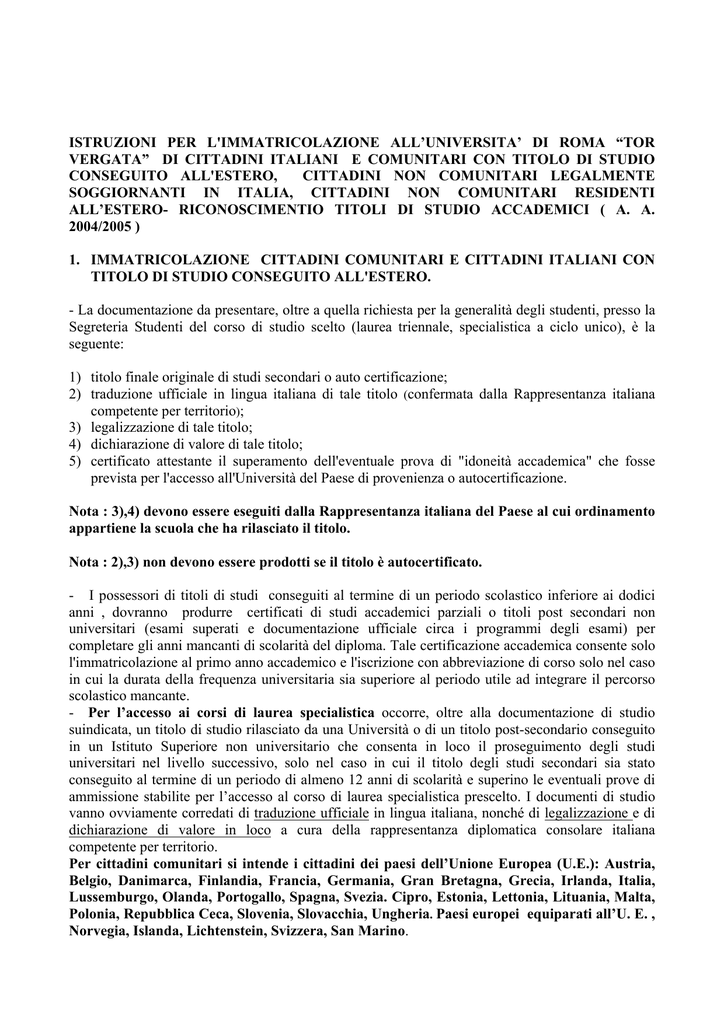 ISTRUZIONI PER L'IMMATRICOLAZIONE ALL'UNIVERSITA' DI ROMA "TOR VERGATA" DI CITTADINI ITALIANI E COMUNITARI CON TITOLO DI STUDIO CONSEGUITO ALL'ESTERO, CITTADINI NON COMUNITARI LEGALMENTE SOGGIORNANTI IN ITALIA, CITTADINI NON COMUNITARI RESIDENTI ALL'ESTERO- RICONOSCIMENTIO TITOLI DI STUDIO ACCADEMICI ( A. A. 2004/2005 )

1. IMMATRICOLAZIONE CITTADINI COMUNITARI E CITTADINI ITALIANI CON TITOLO DI STUDIO CONSEGUITO ALL'ESTERO.

- La documentazione da presentare, oltre a quella richiesta per la generalità degli studenti, presso la Segreteria Studenti del corso di studio scelto (laurea triennale, specialistica a ciclo unico), è la seguente:

1) titolo finale originale di studi secondari o auto certificazione;
2) traduzione ufficiale in lingua italiana di tale titolo (confermata dalla Rappresentanza italiana competente per territorio);
3) legalizzazione di tale titolo;
4) dichiarazione di valore di tale titolo;
5) certificato attestante il superamento dell'eventuale prova di "idoneità accademica" che fosse prevista per l'accesso all'Università del Paese di provenienza o autocertificazione.

Nota : 3),4) devono essere eseguiti dalla Rappresentanza italiana del Paese al cui ordinamento appartiene la scuola che ha rilasciato il titolo.

Nota : 2),3) non devono essere prodotti se il titolo è autocertificato.

- I possessori di titoli di studi conseguiti al termine di un periodo scolastico inferiore ai dodici anni , dovranno produrre certificati di studi accademici parziali o titoli post secondari non universitari (esami superati e documentazione ufficiale circa i programmi degli esami) per completare gli anni mancanti di scolarità del diploma. Tale certificazione accademica consente solo l'immatricolazione al primo anno accademico e l'iscrizione con abbreviazione di corso solo nel caso in cui la durata della frequenza universitaria sia superiore al periodo utile ad integrare il percorso scolastico mancante.
- Per l'accesso ai corsi di laurea specialistica occorre, oltre alla documentazione di studio suindicata, un titolo di studio rilasciato da una Università o di un titolo post-secondario conseguito in un Istituto Superiore non universitario che consenta in loco il proseguimento degli studi universitari nel livello successivo, solo nel caso in cui il titolo degli studi secondari sia stato conseguito al termine di un periodo di almeno 12 anni di scolarità e superino le eventuali prove di ammissione stabilite per l'accesso al corso di laurea specialistica prescelto. I documenti di studio vanno ovviamente corredati di traduzione ufficiale in lingua italiana, nonché di legalizzazione e di dichiarazione di valore in loco a cura della rappresentanza diplomatica consolare italiana competente per territorio.
Per cittadini comunitari si intende i cittadini dei paesi dell'Unione Europea (U.E.): Austria, Belgio, Danimarca, Finlandia, Francia, Germania, Gran Bretagna, Grecia, Irlanda, Italia, Lussemburgo, Olanda, Portogallo, Spagna, Svezia. Cipro, Estonia, Lettonia, Lituania, Malta, Polonia, Repubblica Ceca, Slovenia, Slovacchia, Ungheria. Paesi europei equiparati all'U. E. , Norvegia, Islanda, Lichtenstein, Svizzera, San Marino.